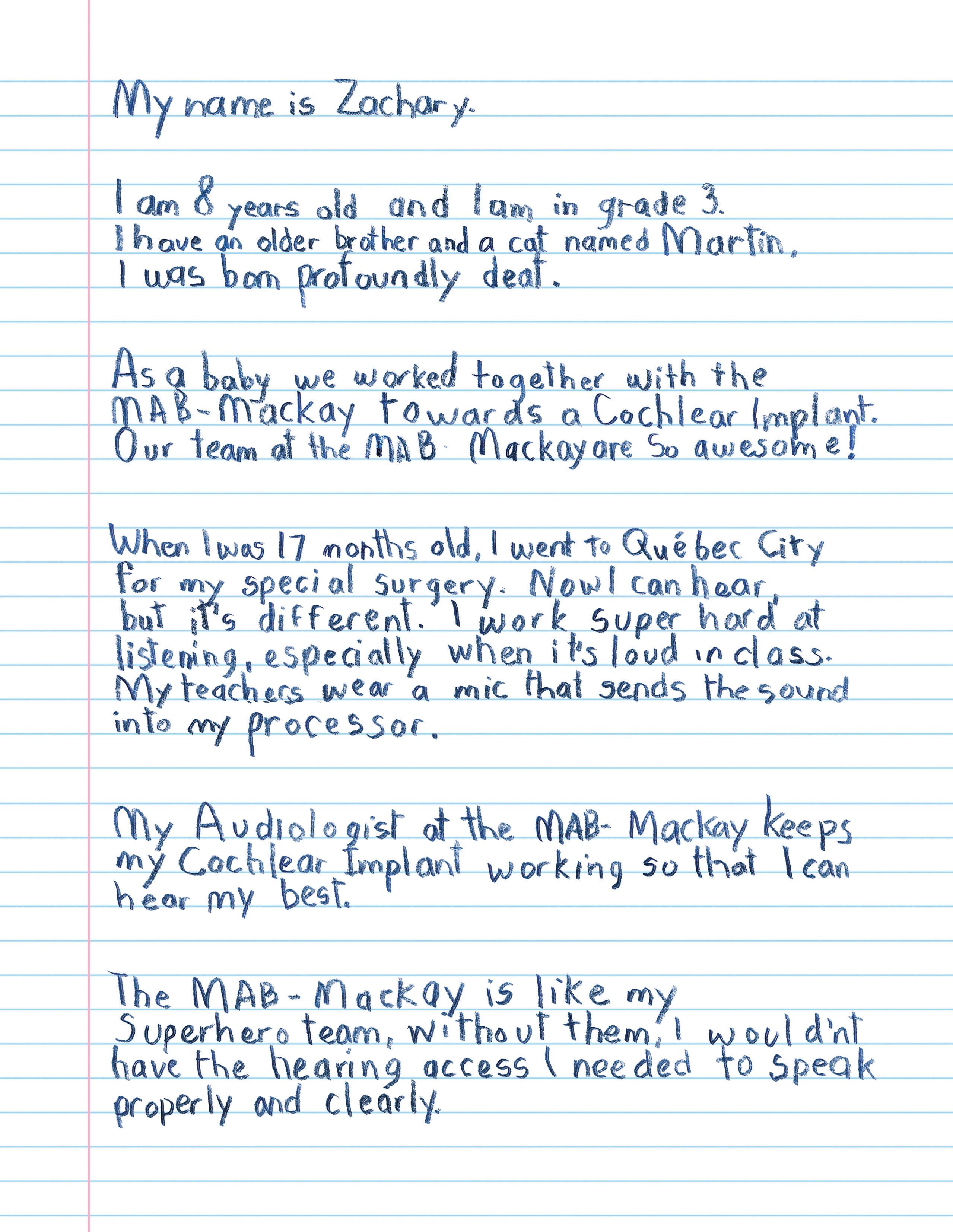 My name is Zachary.

I am 8 years old and I am in grade 3. I have an older brother and a cat named Martin. I was born profoundly deaf.

As a baby we worked together with the MAB-Mackay towards a Cochlear Implant. Our team at the MAB Mackay are So awesome!

When I was 17 months old, I went to Québec City for my special surgery. Now I can hear, but it's different. I work super hard at listening, especially when it's loud in class. My teachers wear a mic that sends the sound into my processor.

My Audiologist at the MAB-Mackay keeps my Cochlear Implant working so that I can hear my best.

The MAB-Mackay is like my Superhero team, without them, I would'nt have the hearing access I needed to speak properly and clearly.